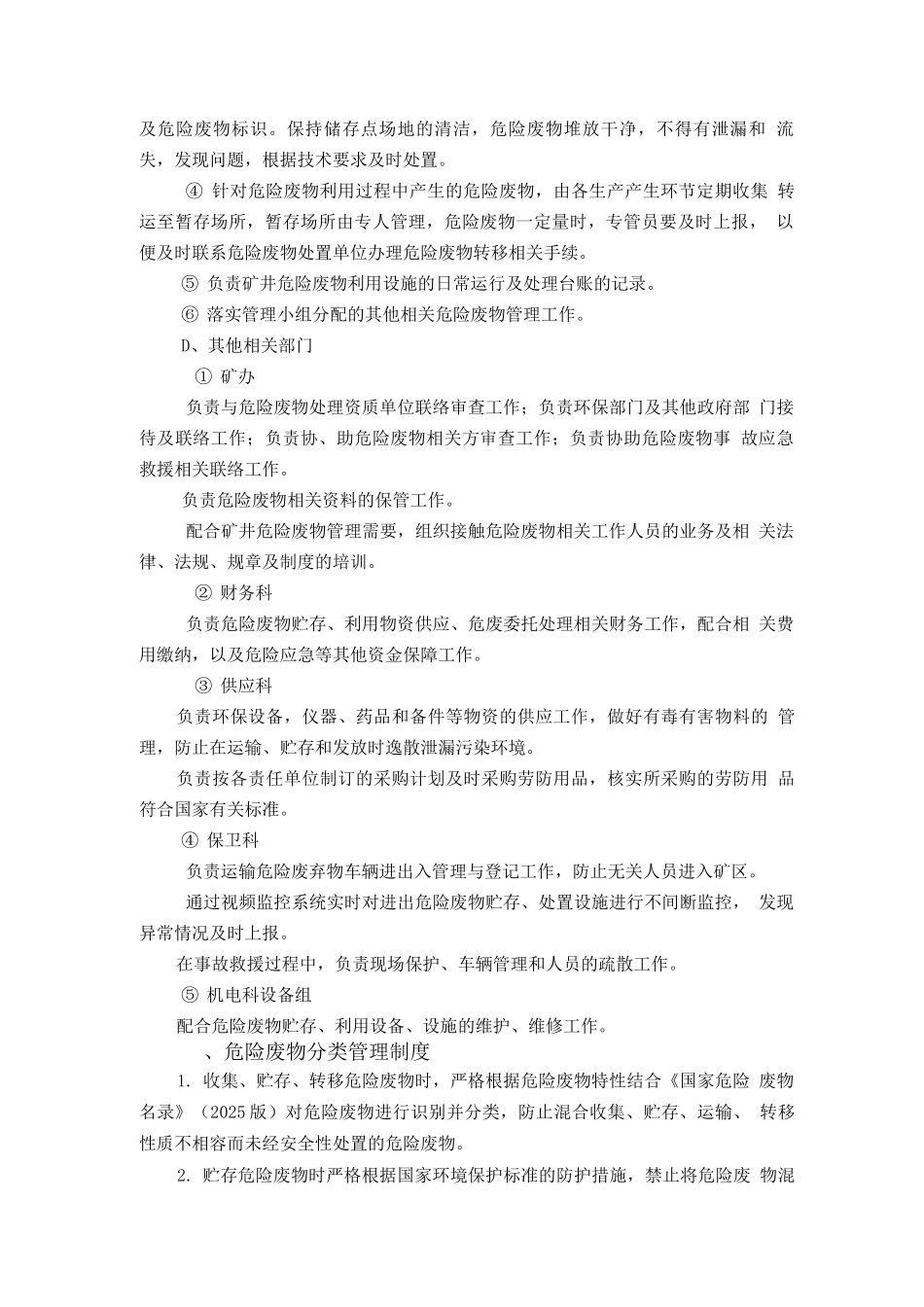 及危险废物标识。保持储存点场地的清洁，危险废物堆放干净，不得有泄漏和 流失，发现问题，根据技术要求及时处置。

④ 针对危险废物利用过程中产生的危险废物，由各生产产生环节定期收集 转运至暂存场所，暂存场所由专人管理，危险废物一定量时，专管员要及时上报， 以便及时联系危险废物处置单位办理危险废物转移相关手续。

⑤ 负责矿井危险废物利用设施的日常运行及处理台账的记录。

⑥ 落实管理小组分配的其他相关危险废物管理工作。

D、其他相关部门

① 矿办

负责与危险废物处理资质单位联络审查工作；负责环保部门及其他政府部 门接待及联络工作；负责协、助危险废物相关方审查工作；负责协助危险废物事 故应急救援相关联络工作。

负责危险废物相关资料的保管工作。

配合矿井危险废物管理需要，组织接触危险废物相关工作人员的业务及相 关法律、法规、规章及制度的培训。

② 财务科

负责危险废物贮存、利用物资供应、危废委托处理相关财务工作，配合相 关费用缴纳，以及危险应急等其他资金保障工作。

③ 供应科

负责环保设备，仪器、药品和备件等物资的供应工作，做好有毒有害物料的 管理，防止在运输、贮存和发放时逸散泄漏污染环境。

负责按各责任单位制订的采购计划及时采购劳防用品，核实所采购的劳防用 品符合国家有关标准。

④ 保卫科

负责运输危险废弃物车辆进出入管理与登记工作，防止无关人员进入矿区。

通过视频监控系统实时对进出危险废物贮存、处置设施进行不间断监控， 发现异常情况及时上报。

在事故救援过程中，负责现场保护、车辆管理和人员的疏散工作。

⑤ 机电科设备组

配合危险废物贮存、利用设备、设施的维护、维修工作。

、危险废物分类管理制度

1. 收集、贮存、转移危险废物时，严格根据危险废物特性结合《国家危险 废物名录》（2025版）对危险废物进行识别并分类，防止混合收集、贮存、运输、 转移性质不相容而未经安全性处置的危险废物。

2. 贮存危险废物时严格根据国家环境保护标准的防护措施，禁止将危险废 物混